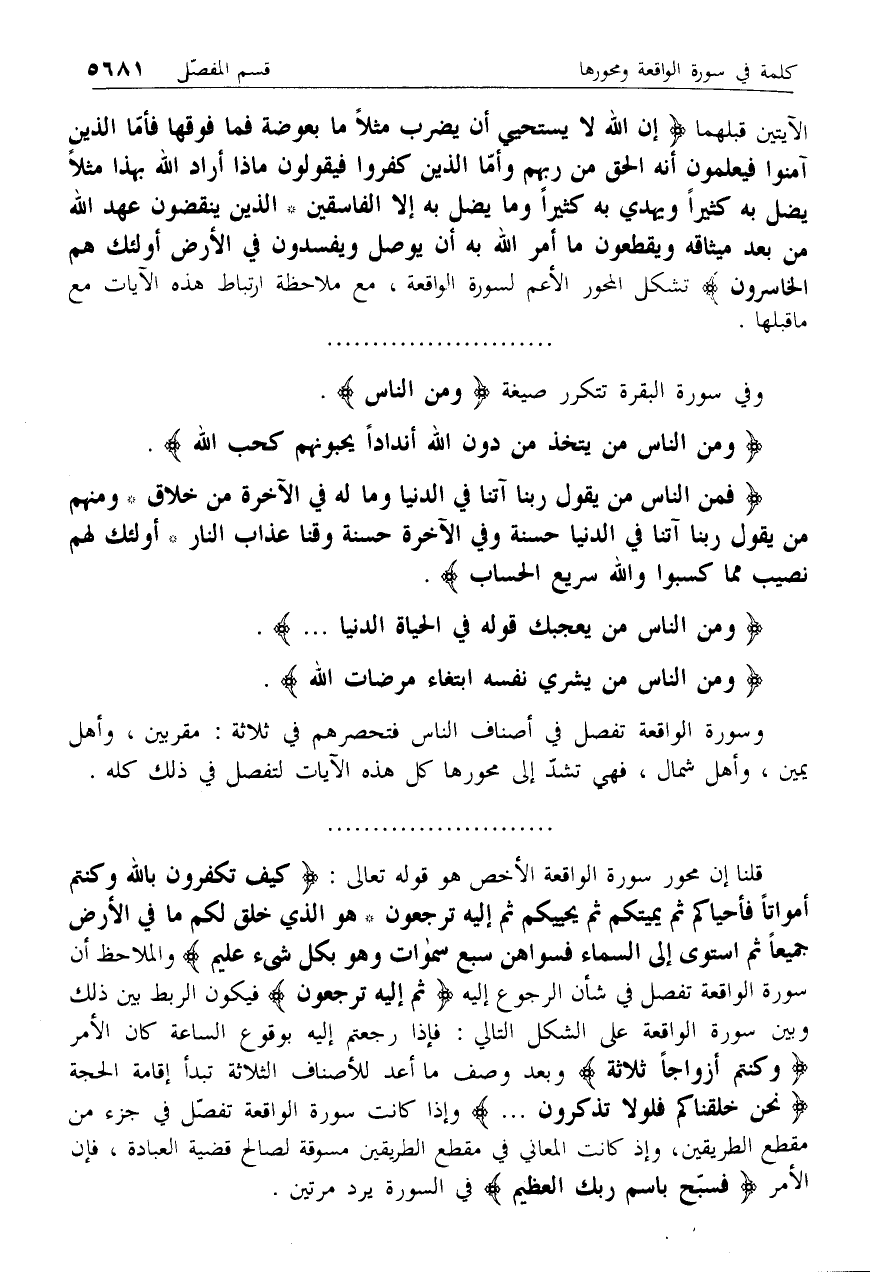 كلمة في سورة الواقعة ومحورها     قسم المفصّل     ٥٦٨١

الآيتين قبلهما ﴿ إن الله لا يستحيي أن يضرب مثلاً ما بعوضة فما فوقها فأمّا الذين آمنوا فيعلمون أنه الحق من ربهم وأمّا الذين كفروا فيقولون ماذا أراد الله بهذا مثلاً يضل به كثيراً ويهدي به كثيراً وما يضل به إلا الفاسقين ۞ الذين ينقضون عهد الله من بعد ميثاقه ويقطعون ما أمر الله به أن يوصل ويفسدون في الأرض أولئك هم الخاسرون ﴾ تشكل المحور الأعم لسورة الواقعة ، مع ملاحظة ارتباط هذه الآيات مع ماقبلها .

.........................

وفي سورة البقرة تتكرر صيغة ﴿ ومن الناس ﴾ .

﴿ ومن الناس من يتخذ من دون الله أنداداً يحبونهم كحب الله ﴾ .

﴿ فمن الناس من يقول ربنا آتنا في الدنيا وما له في الآخرة من خلاق ۞ ومنهم من يقول ربنا آتنا في الدنيا حسنة وفي الآخرة حسنة وقنا عذاب النار ۞ أولئك لهم نصيب مما كسبوا والله سريع الحساب ﴾ .

﴿ ومن الناس من يعجبك قوله في الحياة الدنيا ... ﴾ .

﴿ ومن الناس من يشري نفسه ابتغاء مرضات الله ﴾ .

وسورة الواقعة تفصل في أصناف الناس فتحصرهم في ثلاثة : مقربين ، وأهل يمين ، وأهل شمال ، فهي تشدّ إلى محورها كل هذه الآيات لتفصل في ذلك كله .

.........................

قلنا إن محور سورة الواقعة الأخص هو قوله تعالى : ﴿ كيف تكفرون بالله وكنتم أمواتاً فأحياكم ثم يميتكم ثم يحييكم ثم إليه ترجعون ۞ هو الذي خلق لكم ما في الأرض جميعاً ثم استوى إلى السماء فسواهن سبع سمٰوات وهو بكل شيء عليم ﴾ والملاحظ أن سورة الواقعة تفصل في شأن الرجوع إليه ﴿ ثم إليه ترجعون ﴾ فيكون الربط بين ذلك وبين سورة الواقعة على الشكل التالي : فإذا رجعتم إليه بوقوع الساعة كان الأمر ﴿ وكنتم أزواجاً ثلاثة ﴾ وبعد وصف ما أعد للأصناف الثلاثة تبدأ إقامة الحجة ﴿ نحن خلقناكم فلولا تذكرون ... ﴾ وإذا كانت سورة الواقعة تفصّل في جزء من مقطع الطريقين، وإذ كانت المعاني في مقطع الطريقين مسوقة لصالح قضية العبادة ، فإن الأمر ﴿ فسبّح باسم ربك العظيم ﴾ في السورة يرد مرتين .